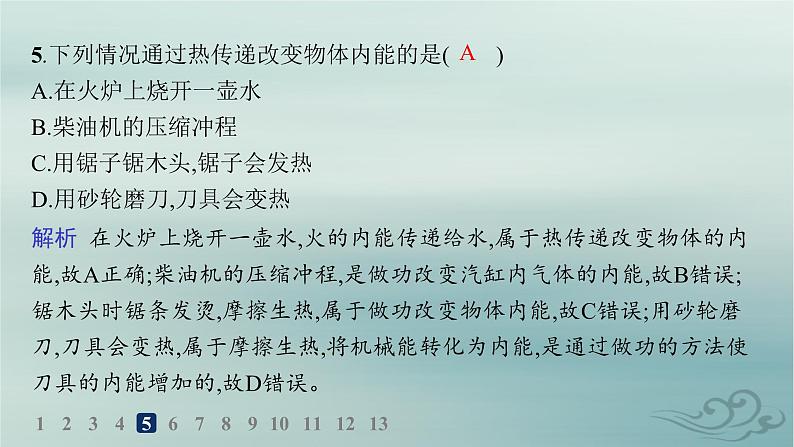 5.下列情况通过热传递改变物体内能的是( A )
A.在火炉上烧开一壶水
B.柴油机的压缩冲程
C.用锯子锯木头,锯子会发热
D.用砂轮磨刀,刀具会变热

解析 在火炉上烧开一壶水,火的内能传递给水,属于热传递改变物体的内能,故A正确;柴油机的压缩冲程,是做功改变汽缸内气体的内能,故B错误;锯木头时锯条发烫,摩擦生热,属于做功改变物体内能,故C错误;用砂轮磨刀,刀具会变热,属于摩擦生热,将机械能转化为内能,是通过做功的方法使刀具的内能增加的,故D错误。

1 2 3 4 5 6 7 8 9 10 11 12 13